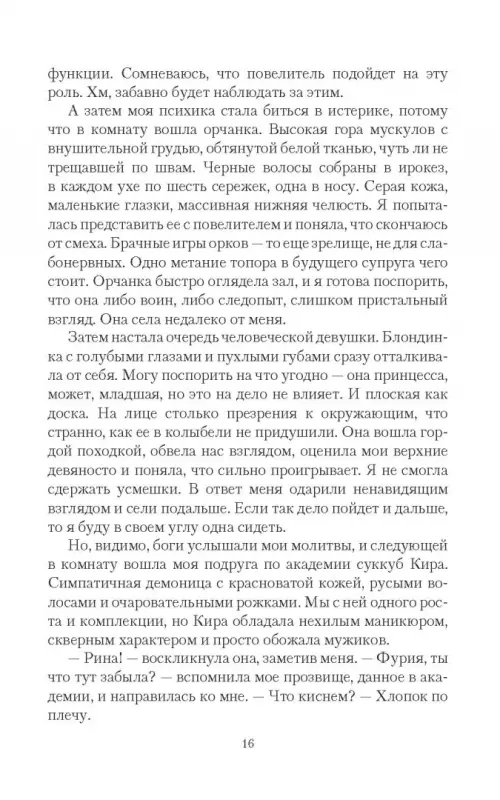 функции. Сомневаюсь, что повелитель подойдет на эту роль. Хм, забавно будет наблюдать за этим.

А затем моя психика стала биться в истерике, потому что в комнату вошла орчанка. Высокая гора мускулов с внушительной грудью, обтянутой белой тканью, чуть ли не трещавшей по швам. Черные волосы собраны в ирокез, в каждом ухе по шесть сережек, одна в носу. Серая кожа, маленькие глазки, массивная нижняя челюсть. Я попыталась представить ее с повелителем и поняла, что скончаюсь от смеха. Брачные игры орков — то еще зрелище, не для слабонервных. Одно метание топора в будущего супруга чего стоит. Орчанка быстро оглядела зал, и я готова поспорить, что она либо воин, либо следопыт, слишком пристальный взгляд. Она села недалеко от меня.

Затем настала очередь человеческой девушки. Блондинка с голубыми глазами и пухлыми губами сразу отталкивала от себя. Могу поспорить на что угодно — она принцесса, может, младшая, но это на дело не влияет. И плоская как доска. На лице столько презрения к окружающим, что странно, как ее в колыбели не придушили. Она вошла гордой походкой, обвела нас взглядом, оценила мои верхние девяносто и поняла, что сильно проигрывает. Я не смогла сдержать усмешки. В ответ меня одарили ненавидящим взглядом и сели подальше. Если так дело пойдет и дальше, то я буду в своем углу одна сидеть.

Но, видимо, боги услышали мои молитвы, и следующей в комнату вошла моя подруга по академии суккуб Кира. Симпатичная демоница с красноватой кожей, русыми волосами и очаровательными рожками. Мы с ней одного роста и комплекции, но Кира обладала нехилым маникюром, скверным характером и просто обожала мужиков.

— Рина! — воскликнула она, заметив меня. — Фурия, ты что тут забыла? — вспомнила мое прозвище, данное в академии, и направилась ко мне. — Что киснем? — Хлопок по плечу.

16